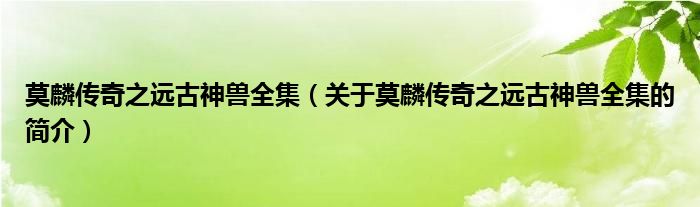 莫麟传奇之远古神兽全集（关于莫麟传奇之远古神兽全集的简介）